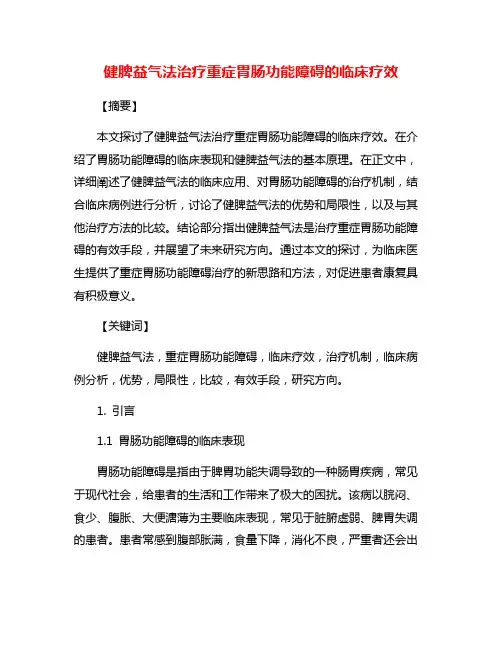 健脾益气法治疗重症胃肠功能障碍的临床疗效

【摘要】

本文探讨了健脾益气法治疗重症胃肠功能障碍的临床疗效。在介绍了胃肠功能障碍的临床表现和健脾益气法的基本原理。在正文中，详细阐述了健脾益气法的临床应用、对胃肠功能障碍的治疗机制，结合临床病例进行分析，讨论了健脾益气法的优势和局限性，以及与其他治疗方法的比较。结论部分指出健脾益气法是治疗重症胃肠功能障碍的有效手段，并展望了未来研究方向。通过本文的探讨，为临床医生提供了重症胃肠功能障碍治疗的新思路和方法，对促进患者康复具有积极意义。

【关键词】

健脾益气法，重症胃肠功能障碍，临床疗效，治疗机制，临床病例分析，优势，局限性，比较，有效手段，研究方向。

1. 引言

1.1 胃肠功能障碍的临床表现

胃肠功能障碍是指由于脾胃功能失调导致的一种肠胃疾病，常见于现代社会，给患者的生活和工作带来了极大的困扰。该病以脘闷、食少、腹胀、大便溏薄为主要临床表现，常见于脏腑虚弱、脾胃失调的患者。患者常感到腹部胀满，食量下降，消化不良，严重者还会出